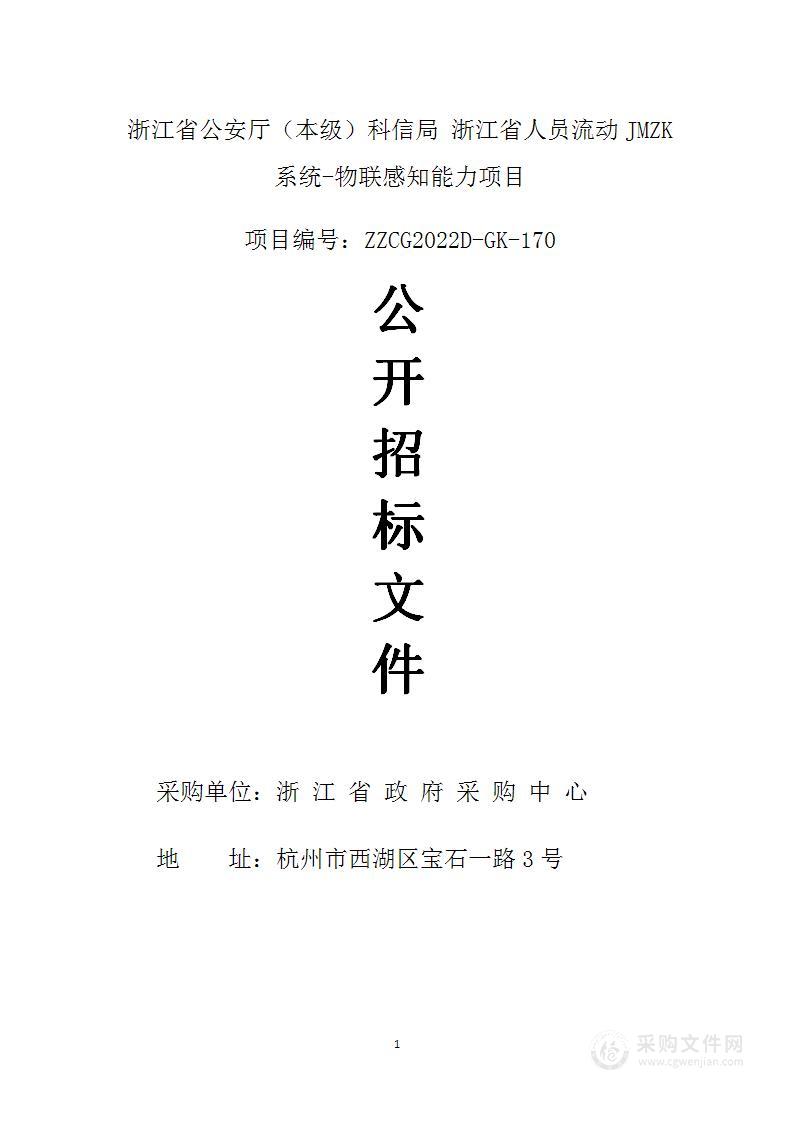 浙江省公安厅（本级）科信局 浙江省人员流动 JMZK 系统-物联感知能力项目

项目编号：ZZCG2022D-GK-170

公
开
招
标
文
件

采购单位：浙 江 省 政 府 采 购 中 心

地　　址：杭州市西湖区宝石一路 3 号

1

采购文件网
www.cgwenjian.com